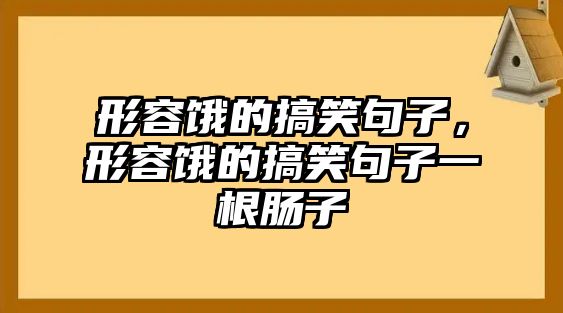 形容饿的搞笑句子，形容饿的搞笑句子一根肠子